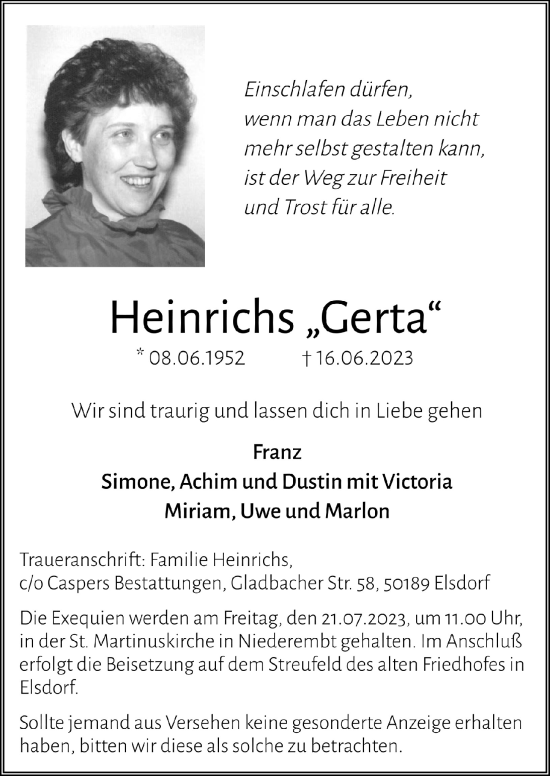 Einschlafen dürfen,
wenn man das Leben nicht
mehr selbst gestalten kann,
ist der Weg zur Freiheit
und Trost für alle.

Heinrichs „Gerta“

* 08.06.1952 † 16.06.2023

Wir sind traurig und lassen dich in Liebe gehen

Franz
Simone, Achim und Dustin mit Victoria
Miriam, Uwe und Marlon

Traueranschrift: Familie Heinrichs,
c/o Caspers Bestattungen, Gladbacher Str. 58, 50189 Elsdorf

Die Exequien werden am Freitag, den 21.07.2023, um 11.00 Uhr, in der St. Martinuskirche in Niederembt gehalten. Im Anschluß erfolgt die Beisetzung auf dem Streufeld des alten Friedhofes in Elsdorf.

Sollte jemand aus Versehen keine gesonderte Anzeige erhalten haben, bitten wir diese als solche zu betrachten.